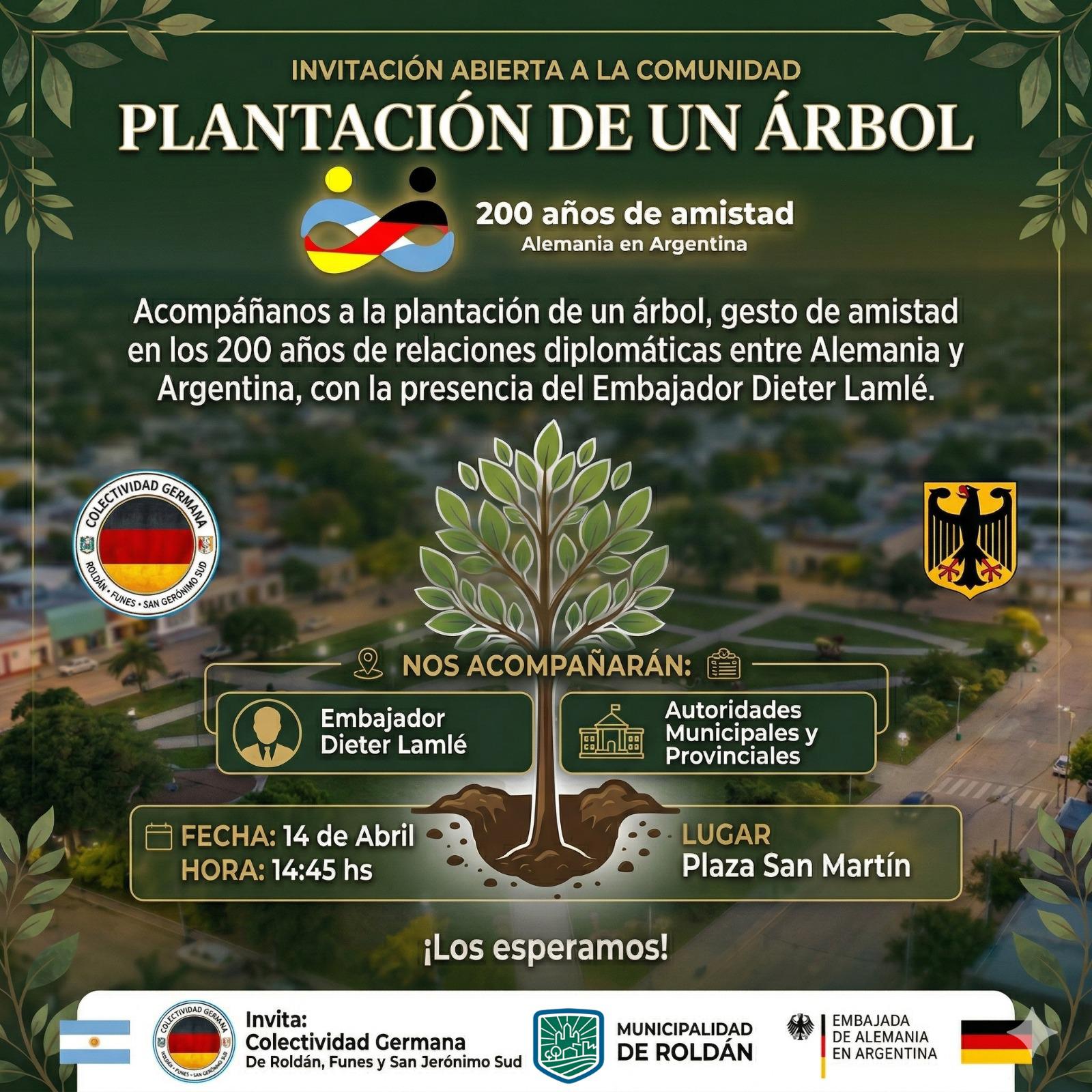 INVITACIÓN ABIERTA A LA COMUNIDAD

PLANTACIÓN DE UN ÁRBOL

200 años de amistad
Alemania en Argentina

Acompáñanos a la plantación de un árbol, gesto de amistad en los 200 años de relaciones diplomáticas entre Alemania y Argentina, con la presencia del Embajador Dieter Lamlé.

COLECTIVIDAD GERMANA
ROLDÁN • FUNES • SAN GERÓNIMO SUD

NOS ACOMPAÑARÁN:

Embajador Dieter Lamlé

Autoridades Municipales y Provinciales

FECHA: 14 de Abril
HORA: 14:45 hs

LUGAR
Plaza San Martín

¡Los esperamos!

COLECTIVIDAD GERMANA
ROLDÁN • FUNES • SAN GERÓNIMO SUD

Invita:
Colectividad Germana
De Roldán, Funes y San Jerónimo Sud

MUNICIPALIDAD DE ROLDÁN

EMBAJADA DE ALEMANIA EN ARGENTINA